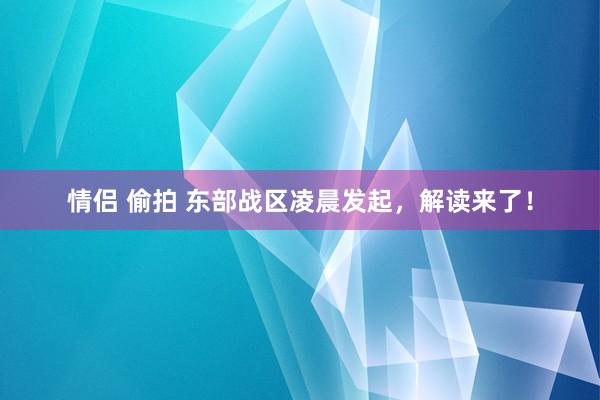 情侣 偷拍 东部战区凌晨发起，解读来了！